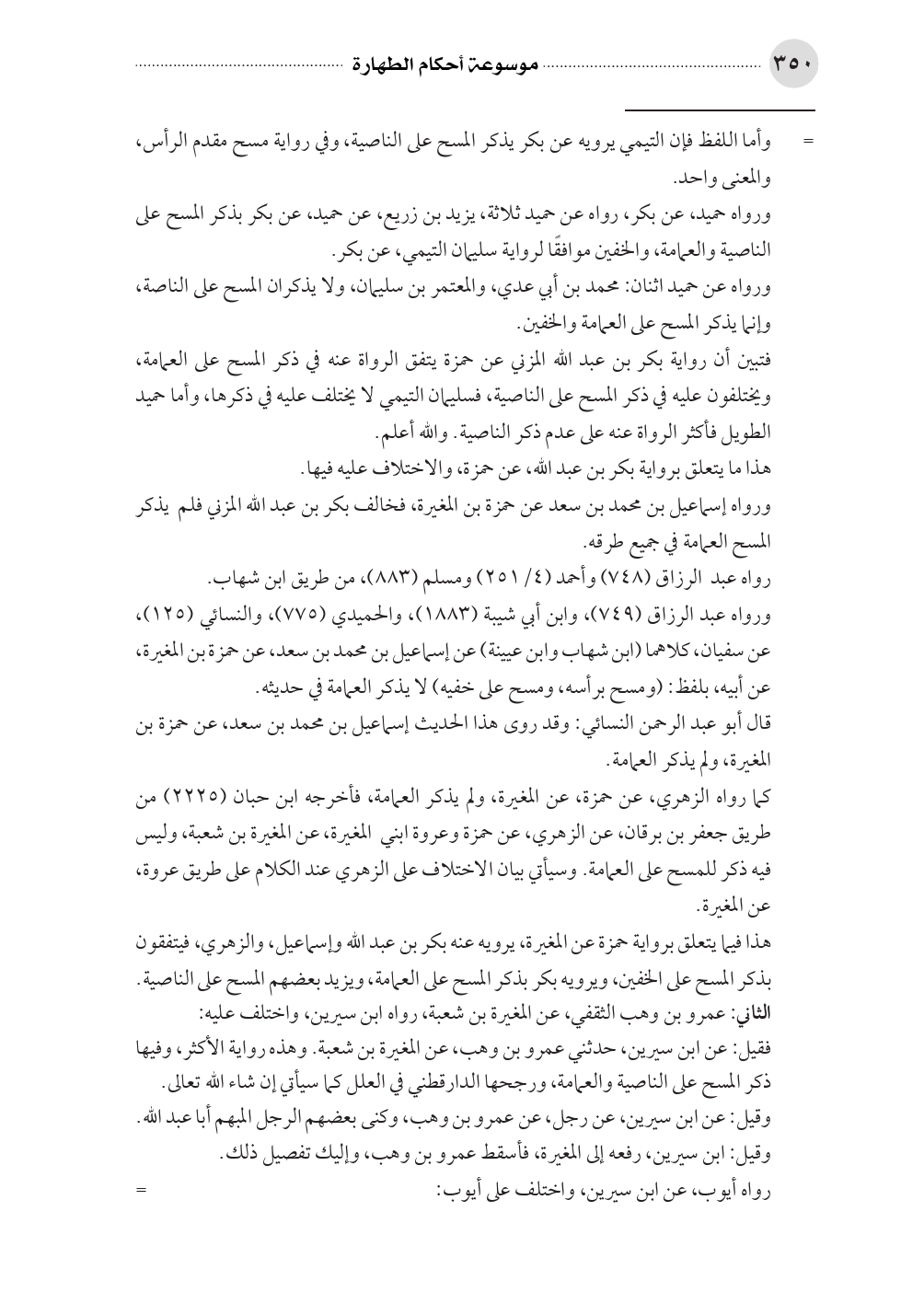 ٣٥٠ موسوعة أحكام الطهارة

= وأما اللفظ فإن التيمي يرويه عن بكر يذكر المسح على الناصية، وفي رواية مسح مقدم الرأس، والمعنى واحد.

ورواه حميد، عن بكر، رواه عن حميد ثلاثة، يزيد بن زريع، عن حميد، عن بكر بذكر المسح على الناصية والعمامة، والخفين موافقًا لرواية سليمان التيمي، عن بكر.

ورواه عن حميد اثنان: محمد بن أبي عدي، والمعتمر بن سليمان، ولا يذكران المسح على الناصة، وإنما يذكر المسح على العمامة والخفين.

فتبين أن رواية بكر بن عبد الله المزني عن حمزة يتفق الرواة عنه في ذكر المسح على العمامة، ويختلفون عليه في ذكر المسح على الناصية، فسليمان التيمي لا يختلف عليه في ذكرها، وأما حميد الطويل فأكثر الرواة عنه على عدم ذكر الناصية. والله أعلم.

هذا ما يتعلق برواية بكر بن عبد الله، عن حمزة، والاختلاف عليه فيها.

ورواه إسماعيل بن محمد بن سعد عن حمزة بن المغيرة، فخالف بكر بن عبد الله المزني فلم يذكر المسح العمامة في جميع طرقه.

رواه عبد الرزاق (٧٤٨) وأحمد (٤/ ٢٥١) ومسلم (٨٨٣)، من طريق ابن شهاب.

ورواه عبد الرزاق (٧٤٩)، وابن أبي شيبة (١٨٨٣)، والحميدي (٧٧٥)، والنسائي (١٢٥)، عن سفيان، كلاهما (ابن شهاب وابن عيينة) عن إسماعيل بن محمد بن سعد، عن حمزة بن المغيرة، عن أبيه، بلفظ: (ومسح برأسه، ومسح على خفيه) لا يذكر العمامة في حديثه.

قال أبو عبد الرحمن النسائي: وقد روى هذا الحديث إسماعيل بن محمد بن سعد، عن حمزة بن المغيرة، ولم يذكر العمامة.

كما رواه الزهري، عن حمزة، عن المغيرة، ولم يذكر العمامة، فأخرجه ابن حبان (٢٢٢٥) من طريق جعفر بن برقان، عن الزهري، عن حمزة وعروة ابني المغيرة، عن المغيرة بن شعبة، وليس فيه ذكر للمسح على العمامة. وسيأتي بيان الاختلاف على الزهري عند الكلام على طريق عروة، عن المغيرة.

هذا فيما يتعلق برواية حمزة عن المغيرة، يرويه عنه بكر بن عبد الله وإسماعيل، والزهري، فيتفقون بذكر المسح على الخفين، ويرويه بكر بذكر المسح على العمامة، ويزيد بعضهم المسح على الناصية.

الثاني: عمرو بن وهب الثقفي، عن المغيرة بن شعبة، رواه ابن سيرين، واختلف عليه:

فقيل: عن ابن سيرين، حدثني عمرو بن وهب، عن المغيرة بن شعبة. وهذه رواية الأكثر، وفيها ذكر المسح على الناصية والعمامة، ورجحها الدارقطني في العلل كما سيأتي إن شاء الله تعالى.

وقيل: عن ابن سيرين، عن رجل، عن عمرو بن وهب، وكنى بعضهم الرجل المبهم أبا عبد الله.

وقيل: ابن سيرين، رفعه إلى المغيرة، فأسقط عمرو بن وهب، وإليك تفصيل ذلك.

رواه أيوب، عن ابن سيرين، واختلف على أيوب: =